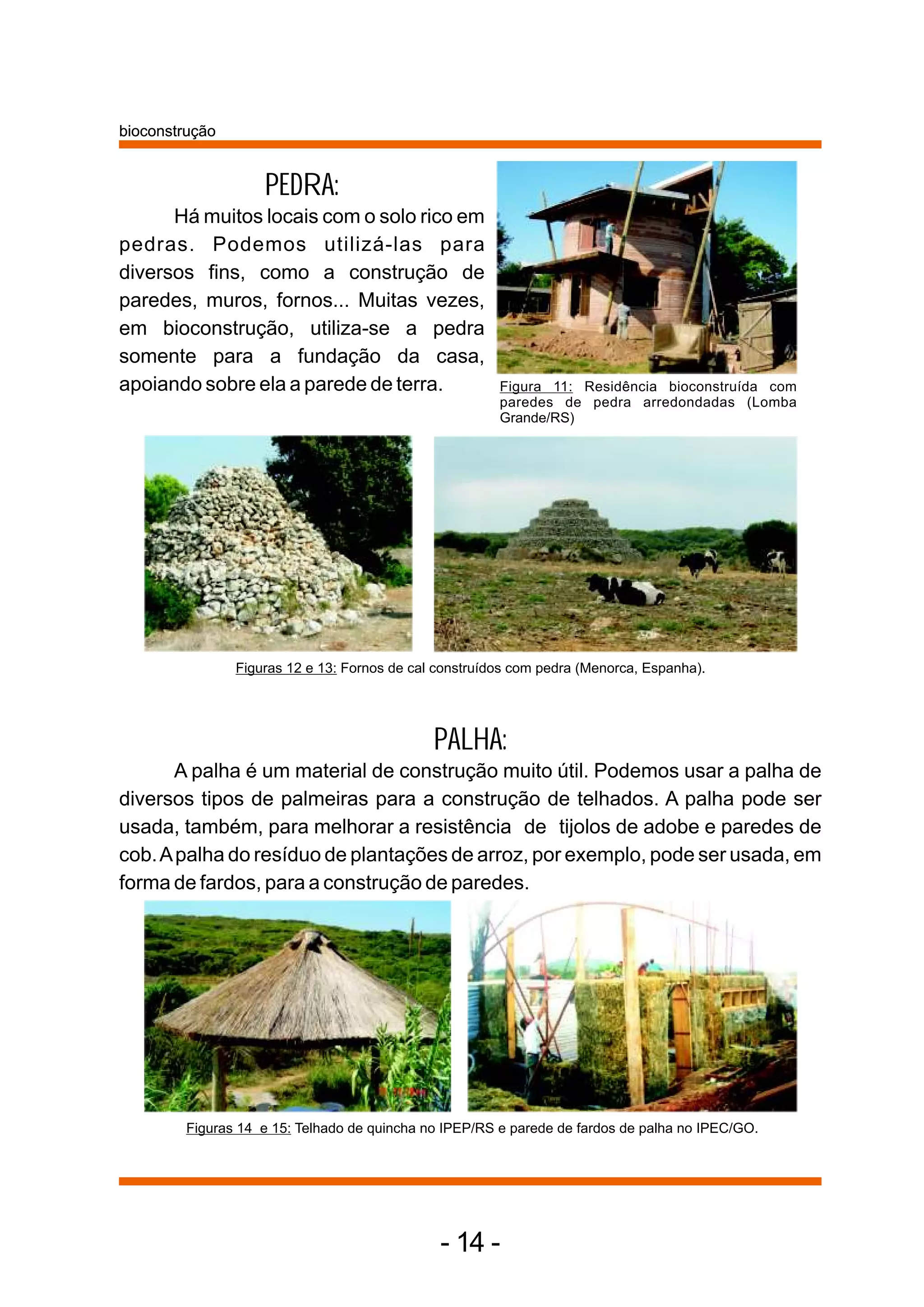 bioconstrução

PEDRA:

Há muitos locais com o solo rico em pedras. Podemos utilizá-las para diversos fins, como a construção de paredes, muros, fornos... Muitas vezes, em bioconstrução, utiliza-se a pedra somente para a fundação da casa, apoiando sobre ela a parede de terra.

Figura 11: Residência bioconstruída com paredes de pedra arredondadas (Lomba Grande/RS)

Figuras 12 e 13: Fornos de cal construídos com pedra (Menorca, Espanha).

PALHA:

A palha é um material de construção muito útil. Podemos usar a palha de diversos tipos de palmeiras para a construção de telhados. A palha pode ser usada, também, para melhorar a resistência de tijolos de adobe e paredes de cob. A palha do resíduo de plantações de arroz, por exemplo, pode ser usada, em forma de fardos, para a construção de paredes.

Figuras 14 e 15: Telhado de quincha no IPEP/RS e parede de fardos de palha no IPEC/GO.

- 14 -